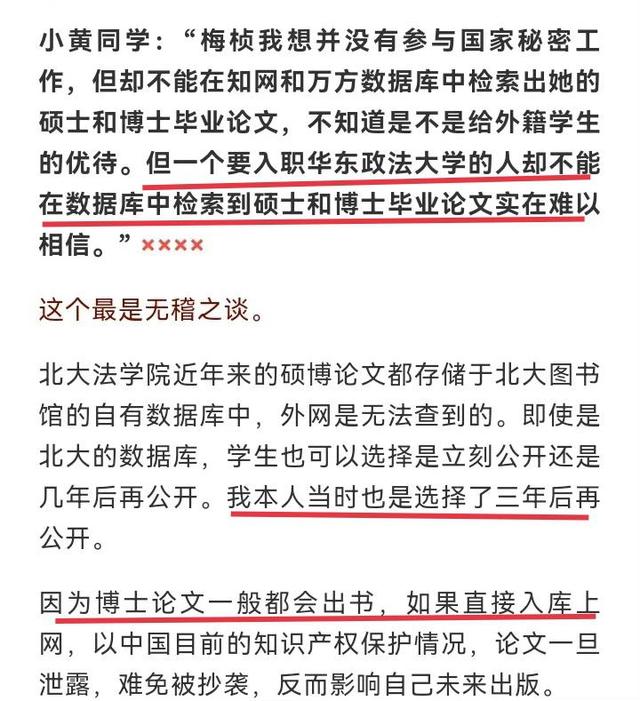 小黄同学：“梅桢我想并没有参与国家秘密工作，但却不能在知网和万方数据库中检索出她的硕士和博士毕业论文，不知道是不是给外籍学生的优待。但一个要入职华东政法大学的人却不能在数据库中检索到硕士和博士毕业论文实在难以相信。”××××

这个最是无稽之谈。

北大法学院近年来的硕博论文都存储于北大图书馆的自有数据库中，外网是无法查到的。即使是北大的数据库，学生也可以选择是立刻公开还是几年后再公开。我本人当时也是选择了三年后再公开。

因为博士论文一般都会出书，如果直接入库上网，以中国目前的知识产权保护情况，论文一旦泄露，难免被抄袭，反而影响自己未来出版。